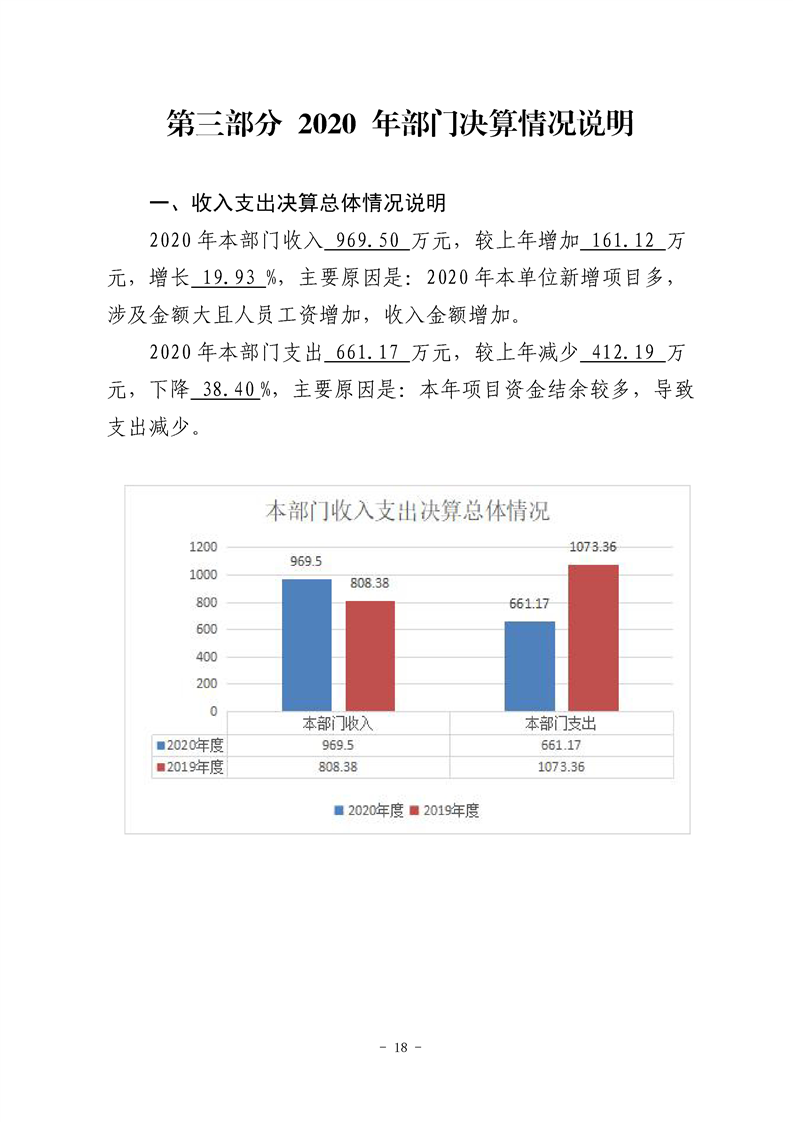 第三部分 2020年部门决算情况说明

一、收入支出决算总体情况说明

2020年本部门收入969.50万元，较上年增加161.12万元，增长19.93%，主要原因是：2020年本单位新增项目多，涉及金额大且人员工资增加，收入金额增加。

2020年本部门支出661.17万元，较上年减少412.19万元，下降38.40%，主要原因是：本年项目资金结余较多，导致支出减少。

本部门收入支出决算总体情况

1200
1000
800
600
400
200
0

969.5
808.38
661.17
1073.36

|  | 本部门收入 | 本部门支出 |
|---|---|---|
| 2020年度 | 969.5 | 661.17 |
| 2019年度 | 808.38 | 1073.36 |

2020年度 2019年度

- 18 -